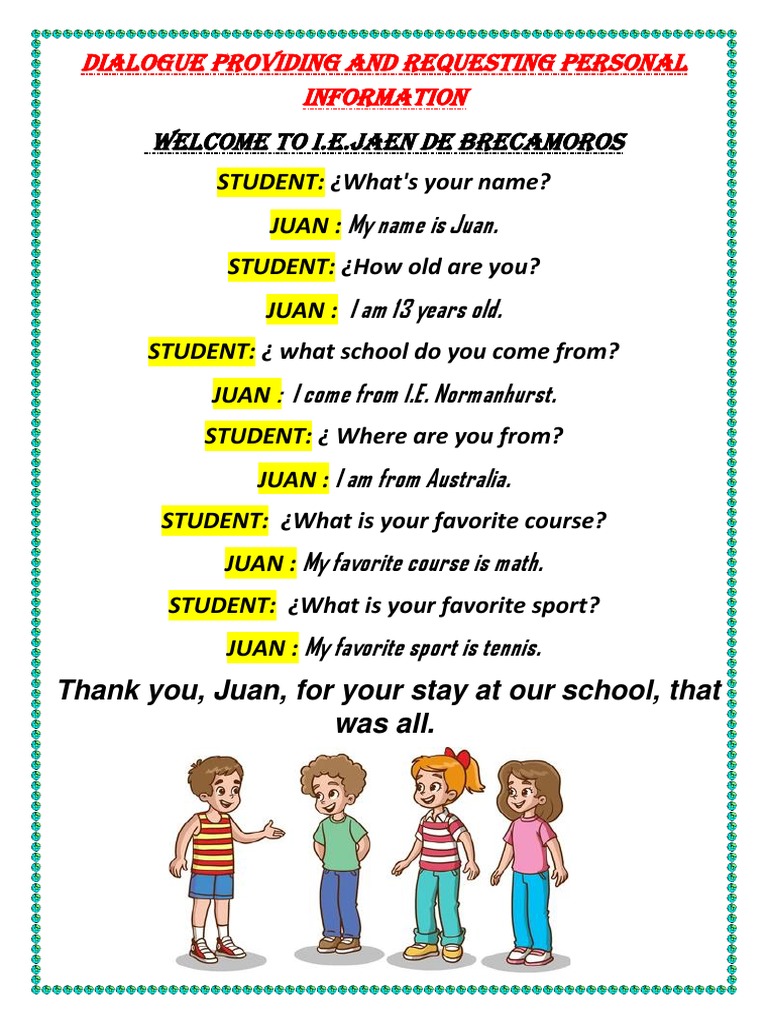 DIALOGUE PROVIDING AND REQUESTING PERSONAL INFORMATION

WELCOME TO I.E.JAEN DE BRECAMOROS

STUDENT: ¿What's your name?

JUAN : My name is Juan.

STUDENT: ¿How old are you?

JUAN : I am 13 years old.

STUDENT: ¿ what school do you come from?

JUAN : I come from I.E. Normanhurst.

STUDENT: ¿ Where are you from?

JUAN : I am from Australia.

STUDENT: ¿What is your favorite course?

JUAN : My favorite course is math.

STUDENT: ¿What is your favorite sport?

JUAN : My favorite sport is tennis.

Thank you, Juan, for your stay at our school, that was all.